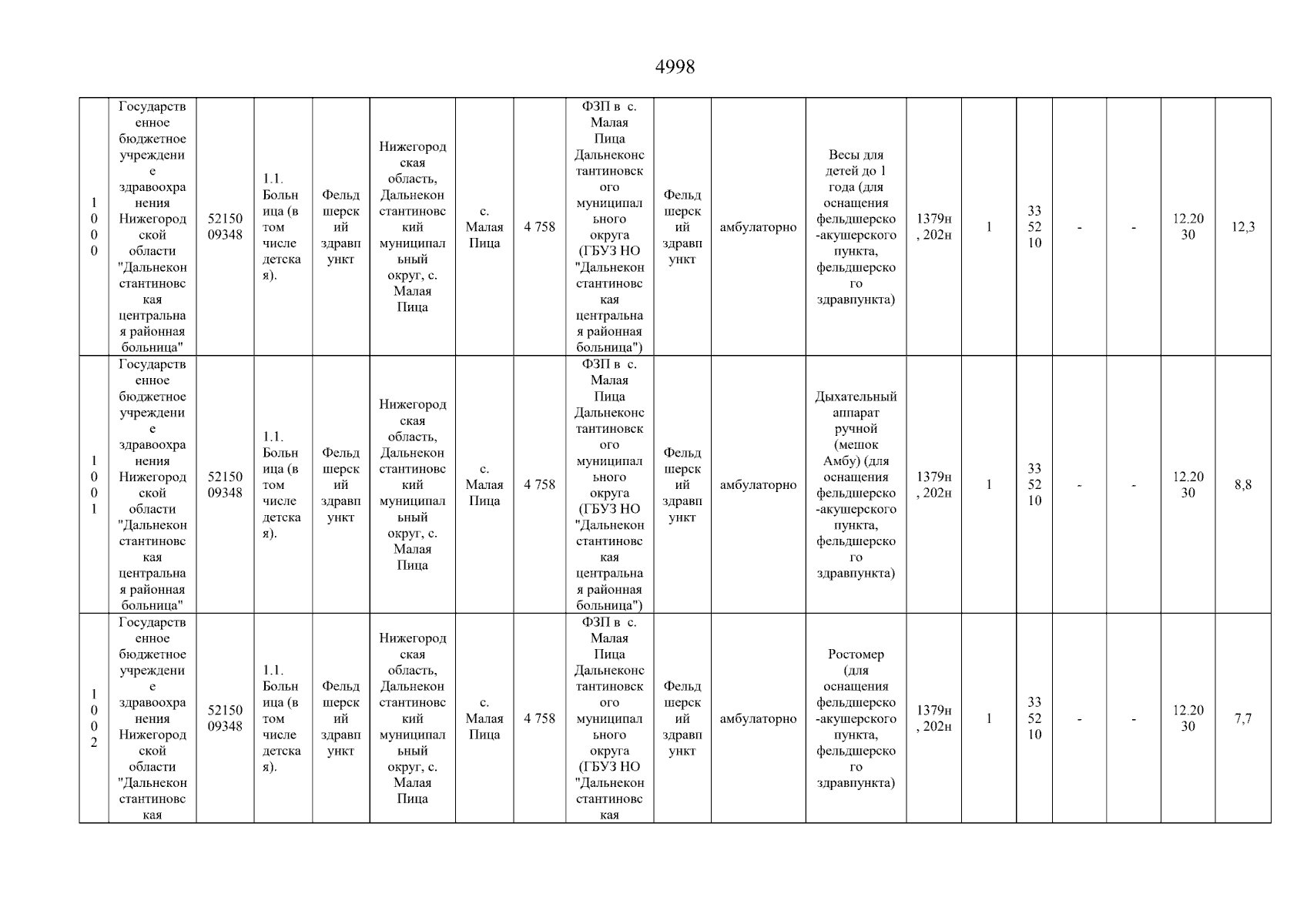 4998

| 1000 | Государственное бюджетное учреждение здравоохранения Нижегородской области "Дальнеконстантиновская центральная районная больница" | 5215009348 | 1.1. Больница (в том числе детская). | Фельдшерский здравпункт | Нижегородская область, Дальнеконстантиновский муниципальный округ, с. Малая Пица | с. Малая Пица | 4 758 | ФЗП в с. Малая Пица Дальнеконстантиновского муниципального округа (ГБУЗ НО "Дальнеконстантиновская центральная районная больница") | Фельдшерский здравпункт | амбулаторно | Весы для детей до 1 года (для оснащения фельдшерско-акушерского пункта, фельдшерского здравпункта) | 1379н, 202н | 1 | 335210 | - | - | 12.2030 | 12,3 |
|---|---|---|---|---|---|---|---|---|---|---|---|---|---|---|---|---|---|---|
| 1001 | Государственное бюджетное учреждение здравоохранения Нижегородской области "Дальнеконстантиновская центральная районная больница" | 5215009348 | 1.1. Больница (в том числе детская). | Фельдшерский здравпункт | Нижегородская область, Дальнеконстантиновский муниципальный округ, с. Малая Пица | с. Малая Пица | 4 758 | ФЗП в с. Малая Пица Дальнеконстантиновского муниципального округа (ГБУЗ НО "Дальнеконстантиновская центральная районная больница") | Фельдшерский здравпункт | амбулаторно | Дыхательный аппарат ручной (мешок Амбу) (для оснащения фельдшерско-акушерского пункта, фельдшерского здравпункта) | 1379н, 202н | 1 | 335210 | - | - | 12.2030 | 8,8 |
| 1002 | Государственное бюджетное учреждение здравоохранения Нижегородской области "Дальнеконстантиновская | 5215009348 | 1.1. Больница (в том числе детская). | Фельдшерский здравпункт | Нижегородская область, Дальнеконстантиновский муниципальный округ, с. Малая Пица | с. Малая Пица | 4 758 | ФЗП в с. Малая Пица Дальнеконстантиновского муниципального округа (ГБУЗ НО "Дальнеконстантиновская | Фельдшерский здравпункт | амбулаторно | Ростомер (для оснащения фельдшерско-акушерского пункта, фельдшерского здравпункта) | 1379н, 202н | 1 | 335210 | - | - | 12.2030 | 7,7 |